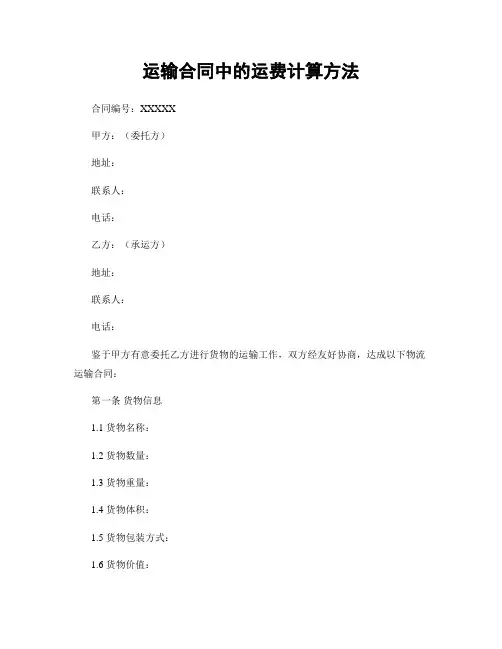 运输合同中的运费计算方法

合同编号：XXXXX

甲方：（委托方）

地址：

联系人：

电话：

乙方：（承运方）

地址：

联系人：

电话：

鉴于甲方有意委托乙方进行货物的运输工作，双方经友好协商，达成以下物流运输合同：

第一条 货物信息

1.1 货物名称：

1.2 货物数量：

1.3 货物重量：

1.4 货物体积：

1.5 货物包装方式：

1.6 货物价值：